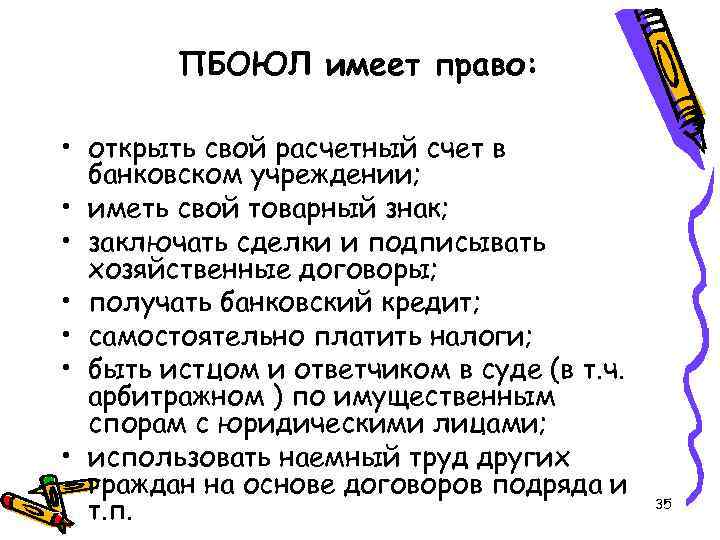 ПБОЮЛ имеет право:

• открыть свой расчетный счет в банковском учреждении;
• иметь свой товарный знак;
• заключать сделки и подписывать хозяйственные договоры;
• получать банковский кредит;
• самостоятельно платить налоги;
• быть истцом и ответчиком в суде (в т.ч. арбитражном ) по имущественным спорам с юридическими лицами;
• использовать наемный труд других граждан на основе договоров подряда и т.п.

35